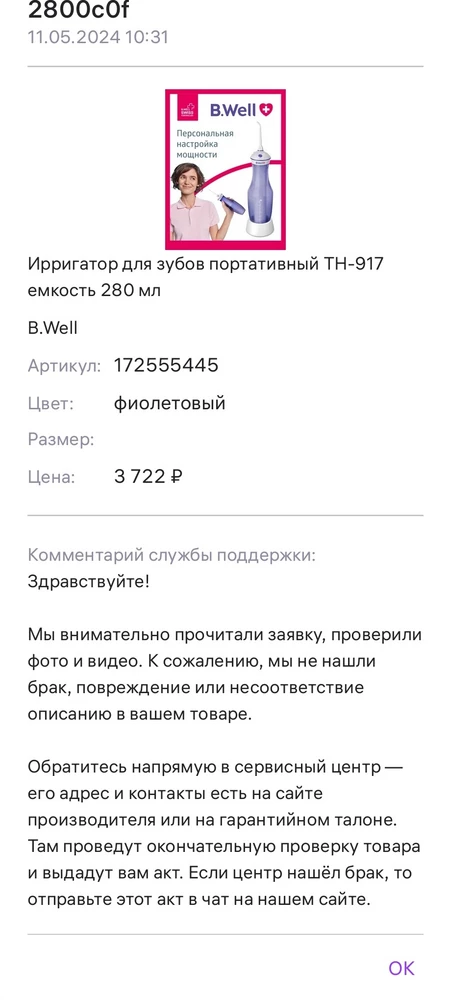 2800c0f
11.05.2024 10:31

B.Well
Персональная настройка мощности

Ирригатор для зубов портативный TH-917 емкость 280 мл

B.Well

Артикул: 172555445

Цвет: фиолетовый

Размер:

Цена: 3 722 ₽

Комментарий службы поддержки:
Здравствуйте!

Мы внимательно прочитали заявку, проверили фото и видео. К сожалению, мы не нашли брак, повреждение или несоответствие описанию в вашем товаре.

Обратитесь напрямую в сервисный центр — его адрес и контакты есть на сайте производителя или на гарантийном талоне. Там проведут окончательную проверку товара и выдадут вам акт. Если центр нашёл брак, то отправьте этот акт в чат на нашем сайте.

OK